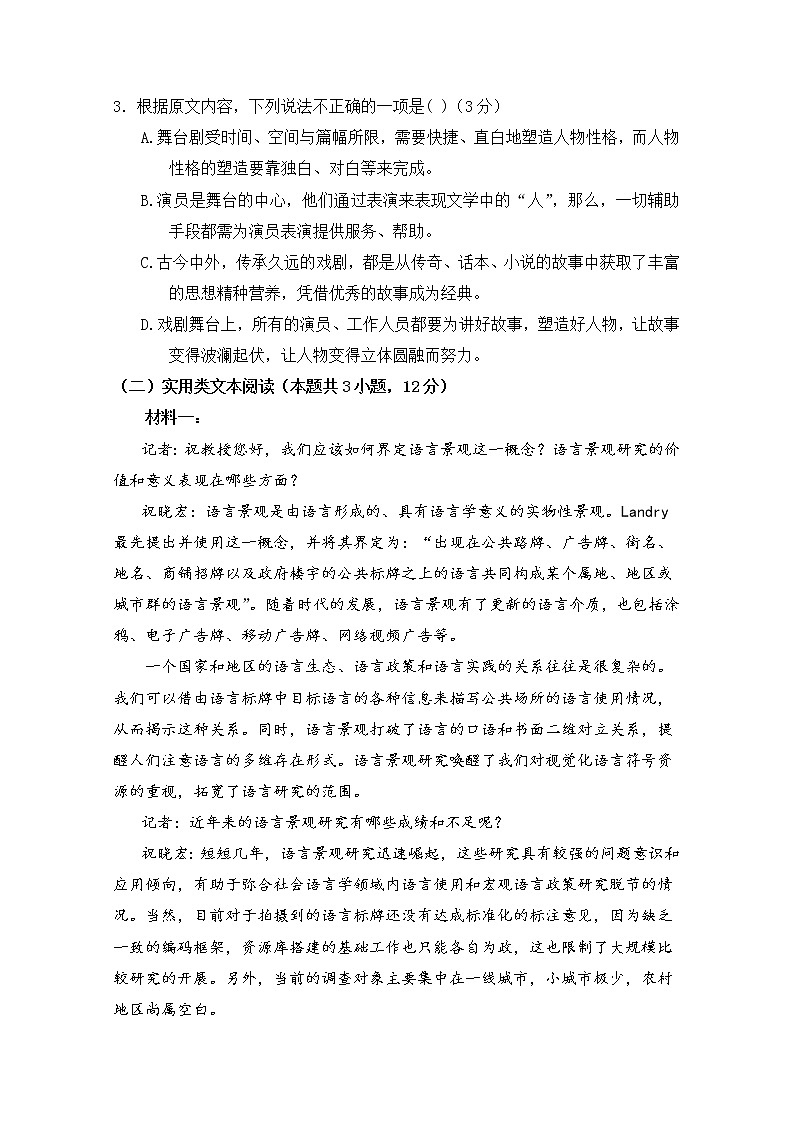 3. 根据原文内容，下列说法不正确的一项是( )（3分）

A.舞台剧受时间、空间与篇幅所限，需要快捷、直白地塑造人物性格，而人物性格的塑造要靠独白、对白等来完成。

B.演员是舞台的中心，他们通过表演来表现文学中的“人”，那么，一切辅助手段都需为演员表演提供服务、帮助。

C.古今中外，传承久远的戏剧，都是从传奇、话本、小说的故事中获取了丰富的思想精神营养，凭借优秀的故事成为经典。

D.戏剧舞台上，所有的演员、工作人员都要为讲好故事，塑造好人物，让故事变得波澜起伏，让人物变得立体圆融而努力。

（二）实用类文本阅读（本题共3小题，12分）

材料一：

记者：祝教授您好，我们应该如何界定语言景观这一概念？语言景观研究的价值和意义表现在哪些方面？

祝晓宏：语言景观是由语言形成的、具有语言学意义的实物性景观。Landry最先提出并使用这一概念，并将其界定为：“出现在公共路牌、广告牌、街名、地名、商铺招牌以及政府楼宇的公共标牌之上的语言共同构成某个属地、地区或城市群的语言景观”。随着时代的发展，语言景观有了更新的语言介质，也包括涂鸦、电子广告牌、移动广告牌、网络视频广告等。

一个国家和地区的语言生态、语言政策和语言实践的关系往往是很复杂的。我们可以借由语言标牌中目标语言的各种信息来描写公共场所的语言使用情况，从而揭示这种关系。同时，语言景观打破了语言的口语和书面二维对立关系，提醒人们注意语言的多维存在形式。语言景观研究唤醒了我们对视觉化语言符号资源的重视，拓宽了语言研究的范围。

记者：近年来的语言景观研究有哪些成绩和不足呢？

祝晓宏：短短几年，语言景观研究迅速崛起，这些研究具有较强的问题意识和应用倾向，有助于弥合社会语言学领域内语言使用和宏观语言政策研究脱节的情况。当然，目前对于拍摄到的语言标牌还没有达成标准化的标注意见，因为缺乏一致的编码框架，资源库搭建的基础工作也只能各自为政，这也限制了大规模比较研究的开展。另外，当前的调查对象主要集中在一线城市，小城市极少，农村地区尚属空白。